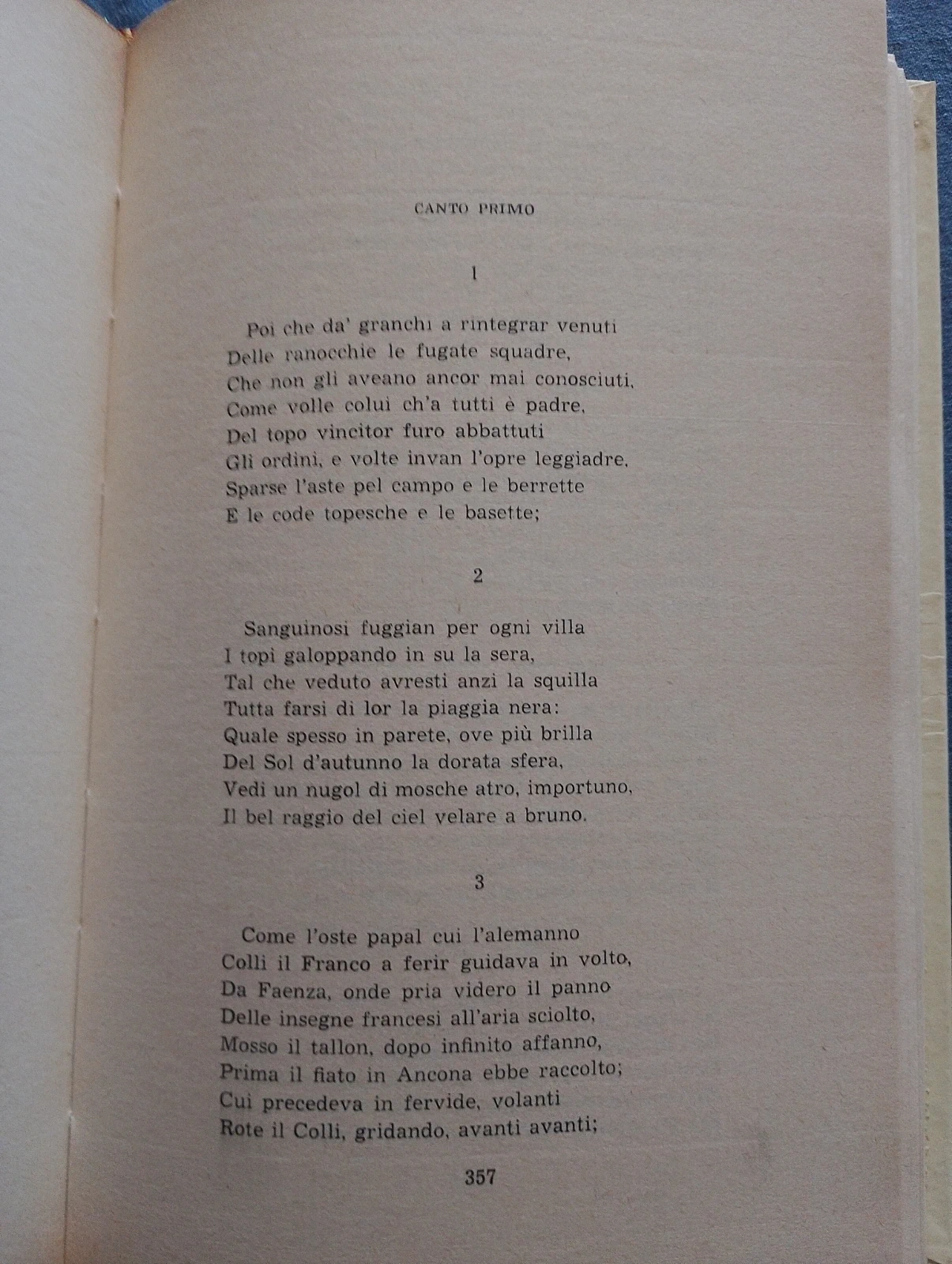 CANTO PRIMO

1

Poi che da' granchi a rintegrar venuti
Delle ranocchie le fugate squadre,
Che non gli aveano ancor mai conosciuti,
Come volle colui ch'a tutti è padre,
Del topo vincitor furo abbattuti
Gli ordini, e volte invan l'opre leggiadre,
Sparse l'aste pel campo e le berrette
E le code topesche e le basette;

2

Sanguinosi fuggian per ogni villa
I topi galoppando in su la sera,
Tal che veduto avresti anzi la squilla
Tutta farsi di lor la piaggia nera:
Quale spesso in parete, ove più brilla
Del Sol d'autunno la dorata sfera,
Vedi un nugol di mosche atro, importuno,
Il bel raggio del ciel velare a bruno.

3

Come l'oste papal cui l'alemanno
Colli il Franco a ferir guidava in volto,
Da Faenza, onde pria videro il panno
Delle insegne francesi all'aria sciolto,
Mosso il tallon, dopo infinito affanno,
Prima il fiato in Ancona ebbe raccolto;
Cui precedeva in fervide, volanti
Rote il Colli, gridando, avanti avanti;

357